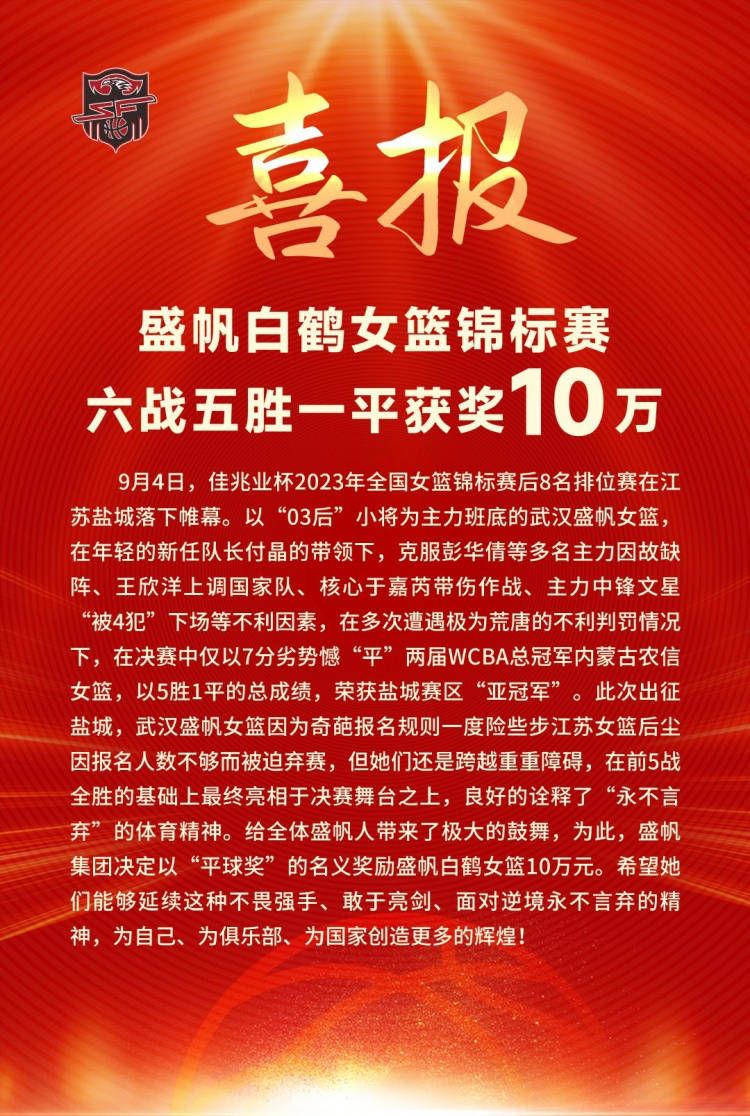 喜报

盛帆白鹤女篮锦标赛
六战五胜一平获奖10万

9月4日，佳兆业杯2023年全国女篮锦标赛后8名排位赛在江苏盐城落下帷幕。以“03后”小将为主力班底的武汉盛帆女篮，在年轻的新任队长付晶的带领下，克服彭华倩等多名主力因故缺阵、王欣洋上调国家队、核心于嘉芮带伤作战、主力中锋文星“被4犯”下场等不利因素，在多次遭遇极为荒唐的不利判罚情况下，在决赛中仅以7分劣势憾“平”两届WCBA总冠军内蒙古农信女篮，以5胜1平的总成绩，荣获盐城赛区“亚冠军”。此次出征盐城，武汉盛帆女篮因为奇葩报名规则一度险些步江苏女篮后尘因报名人数不够而被迫弃赛，但她们还是跨越重重障碍，在前5战全胜的基础上最终亮相于决赛舞台之上，良好的诠释了“永不言弃”的体育精神。给全体盛帆人带来了极大的鼓舞，为此，盛帆集团决定以“平球奖”的名义奖励盛帆白鹤女篮10万元。希望她们能够延续这种不畏强手、敢于亮剑、面对逆境永不言弃的精神，为自己、为俱乐部、为国家创造更多的辉煌！